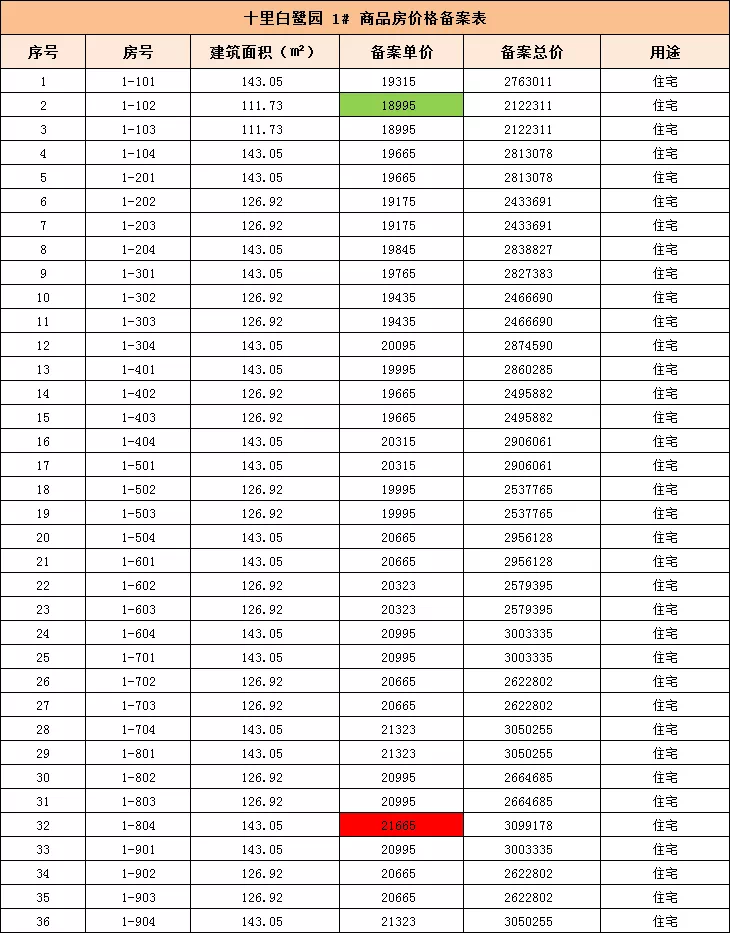 十里白鹭园 1# 商品房价格备案表

| 序号 | 房号 | 建筑面积（㎡） | 备案单价 | 备案总价 | 用途 |
|---|---|---|---|---|---|
| 1 | 1-101 | 143.05 | 19315 | 2763011 | 住宅 |
| 2 | 1-102 | 111.73 | 18995 | 2122311 | 住宅 |
| 3 | 1-103 | 111.73 | 18995 | 2122311 | 住宅 |
| 4 | 1-104 | 143.05 | 19665 | 2813078 | 住宅 |
| 5 | 1-201 | 143.05 | 19665 | 2813078 | 住宅 |
| 6 | 1-202 | 126.92 | 19175 | 2433691 | 住宅 |
| 7 | 1-203 | 126.92 | 19175 | 2433691 | 住宅 |
| 8 | 1-204 | 143.05 | 19845 | 2838827 | 住宅 |
| 9 | 1-301 | 143.05 | 19765 | 2827383 | 住宅 |
| 10 | 1-302 | 126.92 | 19435 | 2466690 | 住宅 |
| 11 | 1-303 | 126.92 | 19435 | 2466690 | 住宅 |
| 12 | 1-304 | 143.05 | 20095 | 2874590 | 住宅 |
| 13 | 1-401 | 143.05 | 19995 | 2860285 | 住宅 |
| 14 | 1-402 | 126.92 | 19665 | 2495882 | 住宅 |
| 15 | 1-403 | 126.92 | 19665 | 2495882 | 住宅 |
| 16 | 1-404 | 143.05 | 20315 | 2906061 | 住宅 |
| 17 | 1-501 | 143.05 | 20315 | 2906061 | 住宅 |
| 18 | 1-502 | 126.92 | 19995 | 2537765 | 住宅 |
| 19 | 1-503 | 126.92 | 19995 | 2537765 | 住宅 |
| 20 | 1-504 | 143.05 | 20665 | 2956128 | 住宅 |
| 21 | 1-601 | 143.05 | 20665 | 2956128 | 住宅 |
| 22 | 1-602 | 126.92 | 20323 | 2579395 | 住宅 |
| 23 | 1-603 | 126.92 | 20323 | 2579395 | 住宅 |
| 24 | 1-604 | 143.05 | 20995 | 3003335 | 住宅 |
| 25 | 1-701 | 143.05 | 20995 | 3003335 | 住宅 |
| 26 | 1-702 | 126.92 | 20665 | 2622802 | 住宅 |
| 27 | 1-703 | 126.92 | 20665 | 2622802 | 住宅 |
| 28 | 1-704 | 143.05 | 21323 | 3050255 | 住宅 |
| 29 | 1-801 | 143.05 | 21323 | 3050255 | 住宅 |
| 30 | 1-802 | 126.92 | 20995 | 2664685 | 住宅 |
| 31 | 1-803 | 126.92 | 20995 | 2664685 | 住宅 |
| 32 | 1-804 | 143.05 | 21665 | 3099178 | 住宅 |
| 33 | 1-901 | 143.05 | 20995 | 3003335 | 住宅 |
| 34 | 1-902 | 126.92 | 20665 | 2622802 | 住宅 |
| 35 | 1-903 | 126.92 | 20665 | 2622802 | 住宅 |
| 36 | 1-904 | 143.05 | 21323 | 3050255 | 住宅 |